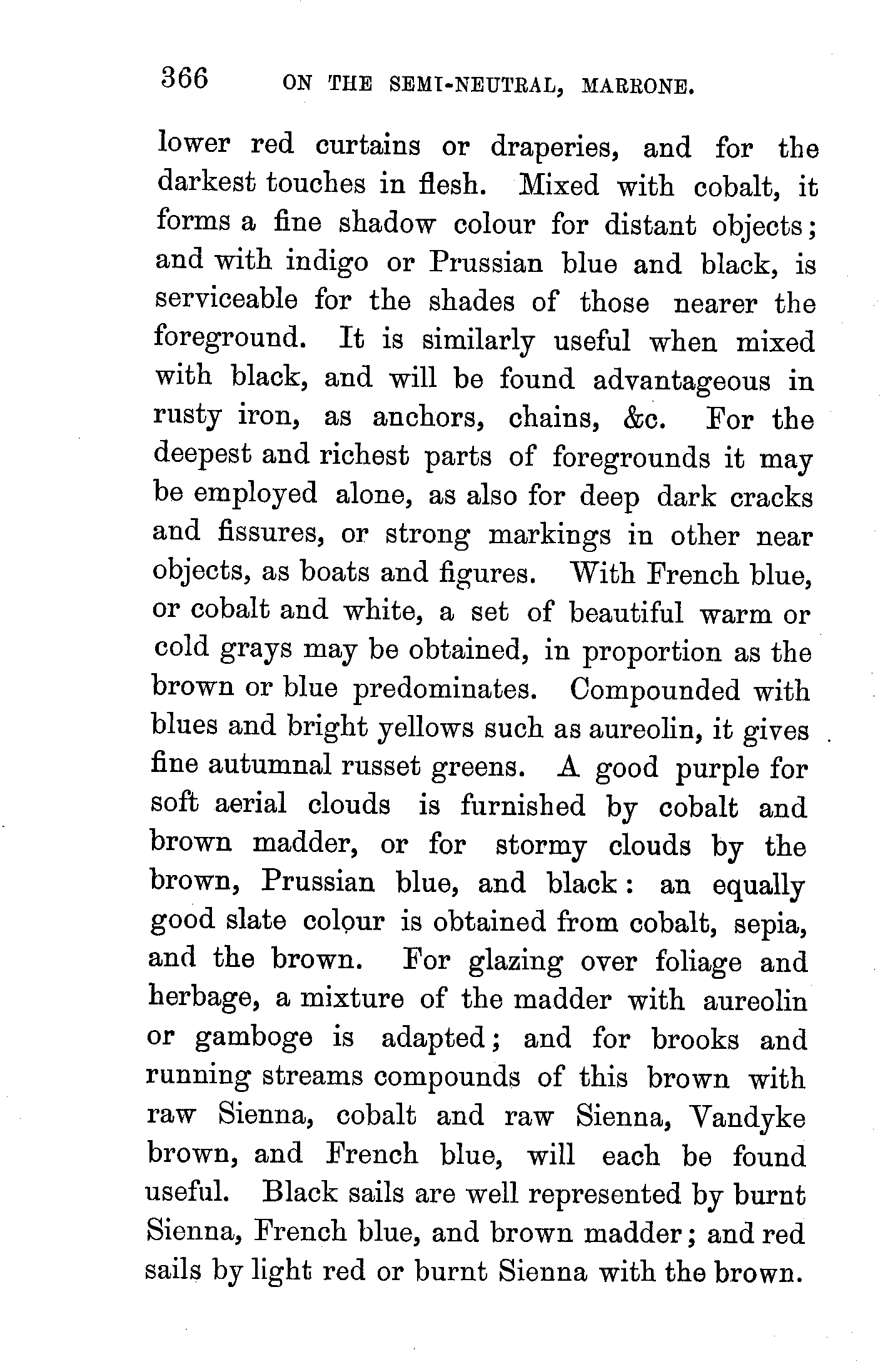 366 ON THE SEMI-NEUTRAL, MARRONE.

lower red curtains or draperies, and for the darkest touches in flesh. Mixed with cobalt, it forms a fine shadow colour for distant objects; and with indigo or Prussian blue and black, is serviceable for the shades of those nearer the foreground. It is similarly useful when mixed with black, and will be found advantageous in rusty iron, as anchors, chains, &c. For the deepest and richest parts of foregrounds it may be employed alone, as also for deep dark cracks and fissures, or strong markings in other near objects, as boats and figures. With French blue, or cobalt and white, a set of beautiful warm or cold grays may be obtained, in proportion as the brown or blue predominates. Compounded with blues and bright yellows such as aureolin, it gives fine autumnal russet greens. A good purple for soft aerial clouds is furnished by cobalt and brown madder, or for stormy clouds by the brown, Prussian blue, and black: an equally good slate colour is obtained from cobalt, sepia, and the brown. For glazing over foliage and herbage, a mixture of the madder with aureolin or gamboge is adapted; and for brooks and running streams compounds of this brown with raw Sienna, cobalt and raw Sienna, Vandyke brown, and French blue, will each be found useful. Black sails are well represented by burnt Sienna, French blue, and brown madder; and red sails by light red or burnt Sienna with the brown.